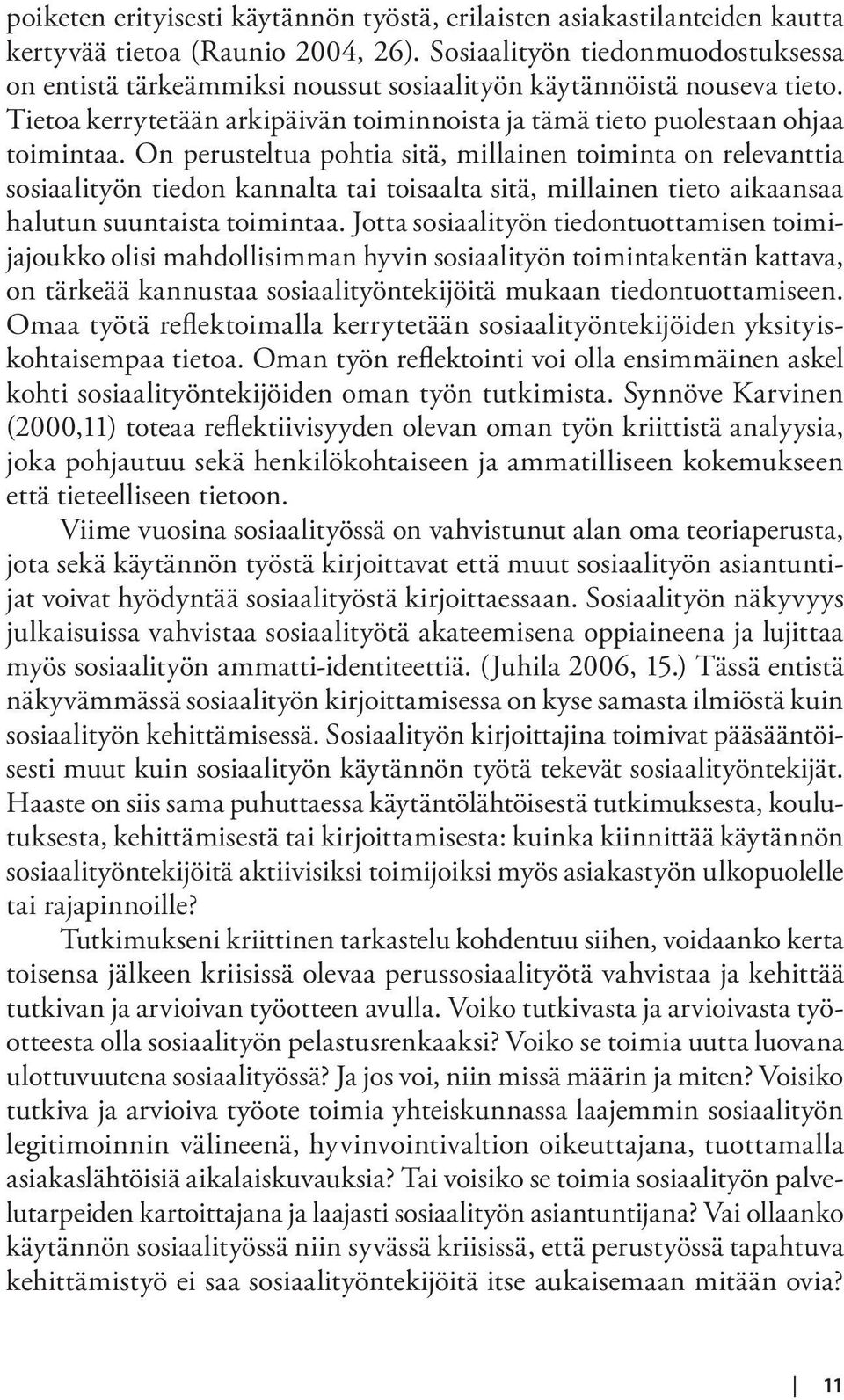 poiketen erityisesti käytännön työstä, erilaisten asiakastilanteiden kautta kertyvää tietoa (Raunio 2004, 26). Sosiaalityön tiedonmuodostuksessa on entistä tärkeämmiksi noussut sosiaalityön käytännöistä nouseva tieto. Tietoa kerrytetään arkipäivän toiminnoista ja tämä tieto puolestaan ohjaa toimintaa. On perusteltua pohtia sitä, millainen toiminta on relevanttia sosiaalityön tiedon kannalta tai toisaalta sitä, millainen tieto aikaansaa halutun suuntaista toimintaa. Jotta sosiaalityön tiedontuottamisen toimijajoukko olisi mahdollisimman hyvin sosiaalityön toimintakentän kattava, on tärkeää kannustaa sosiaalityöntekijöitä mukaan tiedontuottamiseen. Omaa työtä reflektoimalla kerrytetään sosiaalityöntekijöiden yksityiskohtaisempaa tietoa. Oman työn reflektointi voi olla ensimmäinen askel kohti sosiaalityöntekijöiden oman työn tutkimista. Synnöve Karvinen (2000,11) toteaa reflektiivisyyden olevan oman työn kriittistä analyysia, joka pohjautuu sekä henkilökohtaiseen ja ammatilliseen kokemukseen että tieteelliseen tietoon.

Viime vuosina sosiaalityössä on vahvistunut alan oma teoriaperusta, jota sekä käytännön työstä kirjoittavat että muut sosiaalityön asiantuntijat voivat hyödyntää sosiaalityöstä kirjoittaessaan. Sosiaalityön näkyvyys julkaisuissa vahvistaa sosiaalityötä akateemisena oppiaineena ja lujittaa myös sosiaalityön ammatti-identiteettiä. (Juhila 2006, 15.) Tässä entistä näkyvämmässä sosiaalityön kirjoittamisessa on kyse samasta ilmiöstä kuin sosiaalityön kehittämisessä. Sosiaalityön kirjoittajina toimivat pääsääntöisesti muut kuin sosiaalityön käytännön työtä tekevät sosiaalityöntekijät. Haaste on siis sama puhuttaessa käytäntölähtöisestä tutkimuksesta, koulutuksesta, kehittämisestä tai kirjoittamisesta: kuinka kiinnittää käytännön sosiaalityöntekijöitä aktiivisiksi toimijoiksi myös asiakastyön ulkopuolelle tai rajapinnoille?

Tutkimukseni kriittinen tarkastelu kohdentuu siihen, voidaanko kerta toisensa jälkeen kriisissä olevaa perussosiaalityötä vahvistaa ja kehittää tutkivan ja arvioivan työotteen avulla. Voiko tutkivasta ja arvioivasta työotteesta olla sosiaalityön pelastusrenkaaksi? Voiko se toimia uutta luovana ulottuvuutena sosiaalityössä? Ja jos voi, niin missä määrin ja miten? Voisiko tutkiva ja arvioiva työote toimia yhteiskunnassa laajemmin sosiaalityön legitimoinnin välineenä, hyvinvointivaltion oikeuttajana, tuottamalla asiakaslähtöisiä aikalaiskuvauksia? Tai voisiko se toimia sosiaalityön palvelutarpeiden kartoittajana ja laajasti sosiaalityön asiantuntijana? Vai ollaanko käytännön sosiaalityössä niin syvässä kriisissä, että perustyössä tapahtuva kehittämistyö ei saa sosiaalityöntekijöitä itse aukaisemaan mitään ovia?

11